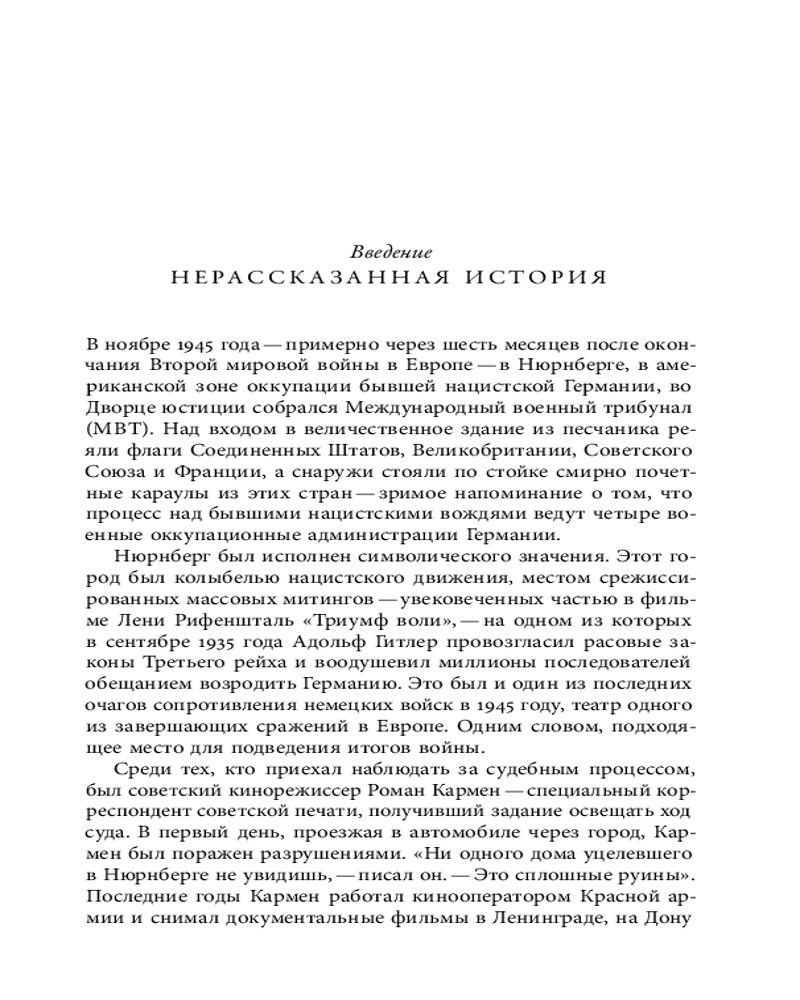 Введение
НЕРАССКАЗАННАЯ ИСТОРИЯ

В ноябре 1945 года — примерно через шесть месяцев после окончания Второй мировой войны в Европе — в Нюрнберге, в американской зоне оккупации бывшей нацистской Германии, во Дворце юстиции собрался Международный военный трибунал (МВТ). Над входом в величественное здание из песчаника реяли флаги Соединенных Штатов, Великобритании, Советского Союза и Франции, а снаружи стояли по стойке смирно почетные караулы из этих стран — зримое напоминание о том, что процесс над бывшими нацистскими вождями ведут четыре военные оккупационные администрации Германии.

Нюрнберг был исполнен символического значения. Этот город был колыбелью нацистского движения, местом срежиссированных массовых митингов — увековеченных частью в фильме Лени Рифеншталь «Триумф воли», — на одном из которых в сентябре 1935 года Адольф Гитлер провозгласил расовые законы Третьего рейха и воодушевил миллионы последователей обещанием возродить Германию. Это был и один из последних очагов сопротивления немецких войск в 1945 году, театр одного из завершающих сражений в Европе. Одним словом, подходящее место для подведения итогов войны.

Среди тех, кто приехал наблюдать за судебным процессом, был советский кинорежиссер Роман Кармен — специальный корреспондент советской печати, получивший задание освещать ход суда. В первый день, проезжая в автомобиле через город, Кармен был поражен разрушениями. «Ни одного дома уцелевшего в Нюрнберге не увидишь, — писал он. — Это сплошные руины». Последние годы Кармен работал кинооператором Красной армии и снимал документальные фильмы в Ленинграде, на Дону